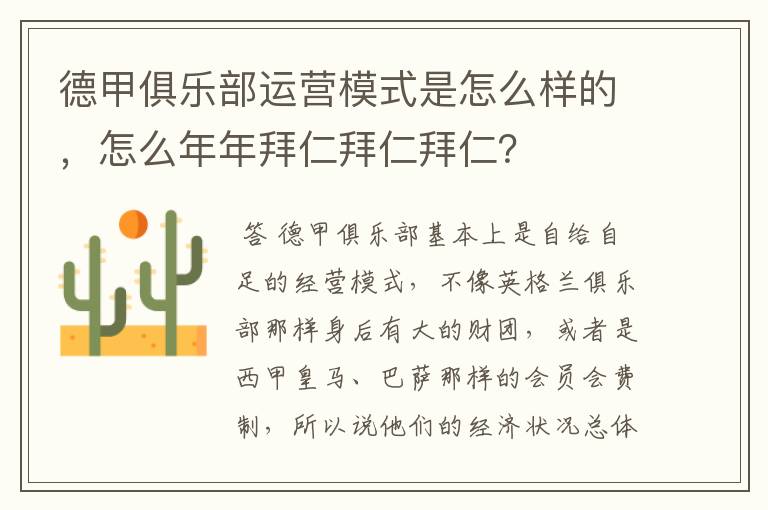 德甲俱乐部运营模式是怎么样的，怎么年年拜仁拜仁拜仁?

答 德甲俱乐部基本上是自给自足的经营模式，不像英格兰俱乐部那样身后有大的财团，或者是西甲皇马、巴萨那样的会员会费制，所以说他们的经济状况总体